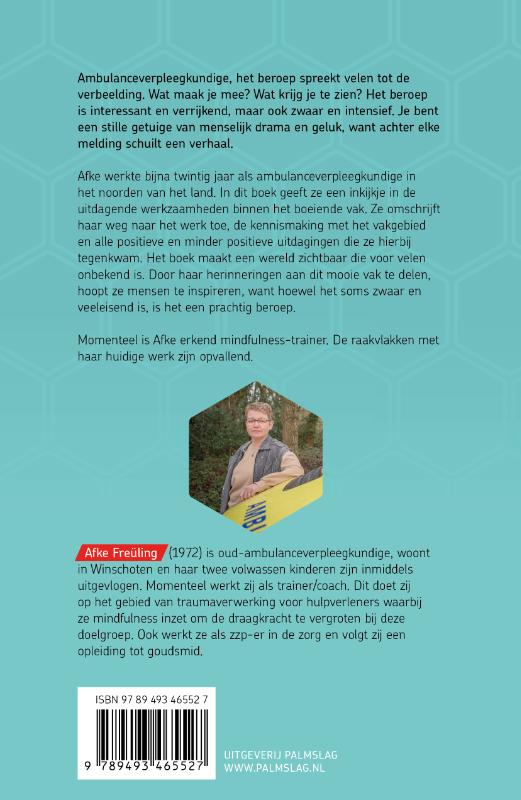 Ambulanceverpleegkundige, het beroep spreekt velen tot de verbeelding. Wat maak je mee? Wat krijg je te zien? Het beroep is interessant en verrijkend, maar ook zwaar en intensief. Je bent een stille getuige van menselijk drama en geluk, want achter elke melding schuilt een verhaal.

Afke werkte bijna twintig jaar als ambulanceverpleegkundige in het noorden van het land. In dit boek geeft ze een inkijkje in de uitdagende werkzaamheden binnen het boeiende vak. Ze omschrijft haar weg naar het werk toe, de kennismaking met het vakgebied en alle positieve en minder positieve uitdagingen die ze hierbij tegenkwam. Het boek maakt een wereld zichtbaar die voor velen onbekend is. Door haar herinneringen aan dit mooie vak te delen, hoopt ze mensen te inspireren, want hoewel het soms zwaar en veeleisend is, is het een prachtig beroep.

Momenteel is Afke erkend mindfulness-trainer. De raakvlakken met haar huidige werk zijn opvallend.

AMBU

Afke Freüling (1972) is oud-ambulanceverpleegkundige, woont in Winschoten en haar twee volwassen kinderen zijn inmiddels uitgevlogen. Momenteel werkt zij als trainer/coach. Dit doet zij op het gebied van traumaverwerking voor hulpverleners waarbij ze mindfulness inzet om de draagkracht te vergroten bij deze doelgroep. Ook werkt ze als zzp-er in de zorg en volgt zij een opleiding tot goudsmid.

ISBN 97 89 493 46552 7

9 789493 465527

UITGEVERIJ PALMSLAG
WWW.PALMSLAG.NL